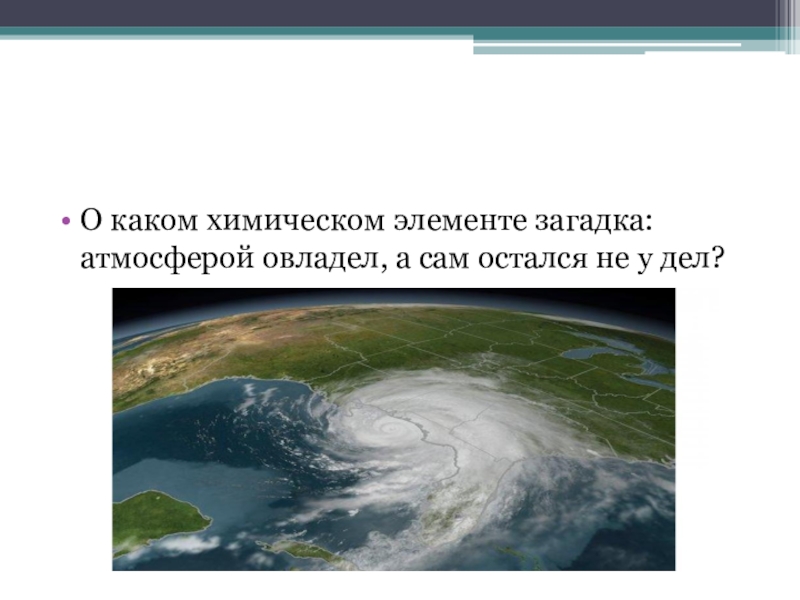 • О каком химическом элементе загадка: атмосферой овладел, а сам остался не у дел?